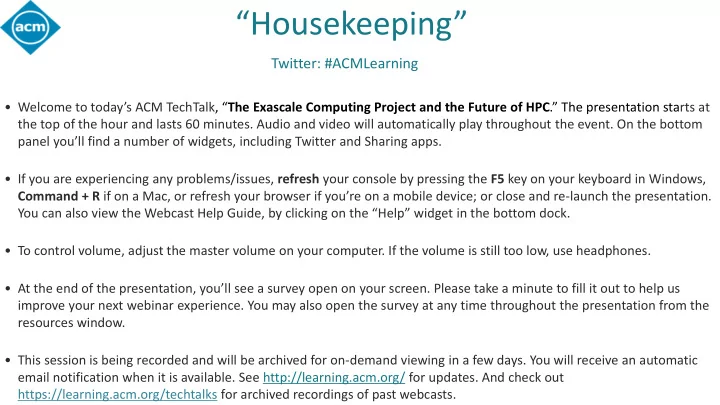 acm

“Housekeeping”

Twitter: #ACMLearning

• Welcome to today’s ACM TechTalk, “The Exascale Computing Project and the Future of HPC.” The presentation starts at the top of the hour and lasts 60 minutes. Audio and video will automatically play throughout the event. On the bottom panel you’ll find a number of widgets, including Twitter and Sharing apps.

• If you are experiencing any problems/issues, refresh your console by pressing the F5 key on your keyboard in Windows, Command + R if on a Mac, or refresh your browser if you’re on a mobile device; or close and re-launch the presentation. You can also view the Webcast Help Guide, by clicking on the “Help” widget in the bottom dock.

• To control volume, adjust the master volume on your computer. If the volume is still too low, use headphones.

• At the end of the presentation, you’ll see a survey open on your screen. Please take a minute to fill it out to help us improve your next webinar experience. You may also open the survey at any time throughout the presentation from the resources window.

• This session is being recorded and will be archived for on-demand viewing in a few days. You will receive an automatic email notification when it is available. See http://learning.acm.org/ for updates. And check out https://learning.acm.org/techtalks for archived recordings of past webcasts.